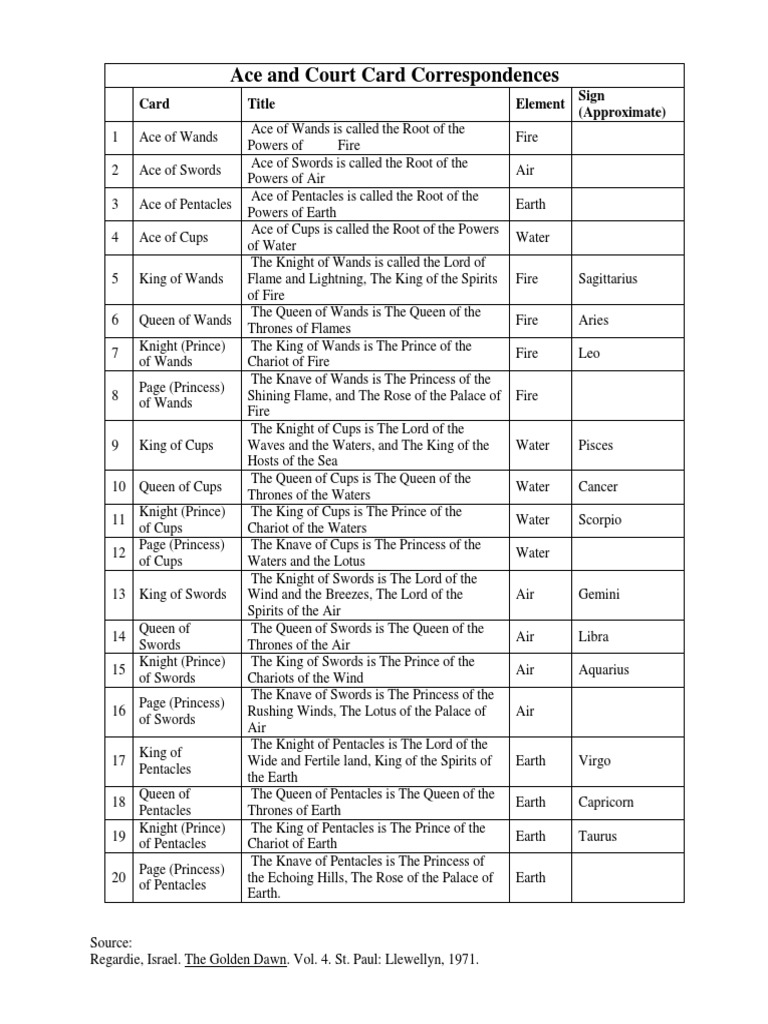 Ace and Court Card Correspondences

| | Card | Title | Element | Sign (Approximate) |
|---|---|---|---|---|
| 1 | Ace of Wands | Ace of Wands is called the Root of the Powers of Fire | Fire | |
| 2 | Ace of Swords | Ace of Swords is called the Root of the Powers of Air | Air | |
| 3 | Ace of Pentacles | Ace of Pentacles is called the Root of the Powers of Earth | Earth | |
| 4 | Ace of Cups | Ace of Cups is called the Root of the Powers of Water | Water | |
| 5 | King of Wands | The Knight of Wands is called the Lord of Flame and Lightning, The King of the Spirits of Fire | Fire | Sagittarius |
| 6 | Queen of Wands | The Queen of Wands is The Queen of the Thrones of Flames | Fire | Aries |
| 7 | Knight (Prince) of Wands | The King of Wands is The Prince of the Chariot of Fire | Fire | Leo |
| 8 | Page (Princess) of Wands | The Knave of Wands is The Princess of the Shining Flame, and The Rose of the Palace of Fire | Fire | |
| 9 | King of Cups | The Knight of Cups is The Lord of the Waves and the Waters, and The King of the Hosts of the Sea | Water | Pisces |
| 10 | Queen of Cups | The Queen of Cups is The Queen of the Thrones of the Waters | Water | Cancer |
| 11 | Knight (Prince) of Cups | The King of Cups is The Prince of the Chariot of the Waters | Water | Scorpio |
| 12 | Page (Princess) of Cups | The Knave of Cups is The Princess of the Waters and the Lotus | Water | |
| 13 | King of Swords | The Knight of Swords is The Lord of the Wind and the Breezes, The Lord of the Spirits of the Air | Air | Gemini |
| 14 | Queen of Swords | The Queen of Swords is The Queen of the Thrones of the Air | Air | Libra |
| 15 | Knight (Prince) of Swords | The King of Swords is The Prince of the Chariots of the Wind | Air | Aquarius |
| 16 | Page (Princess) of Swords | The Knave of Swords is The Princess of the Rushing Winds, The Lotus of the Palace of Air | Air | |
| 17 | King of Pentacles | The Knight of Pentacles is The Lord of the Wide and Fertile land, King of the Spirits of the Earth | Earth | Virgo |
| 18 | Queen of Pentacles | The Queen of Pentacles is The Queen of the Thrones of Earth | Earth | Capricorn |
| 19 | Knight (Prince) of Pentacles | The King of Pentacles is The Prince of the Chariot of Earth | Earth | Taurus |
| 20 | Page (Princess) of Pentacles | The Knave of Pentacles is The Princess of the Echoing Hills, The Rose of the Palace of Earth. | Earth | |

Source:
Regardie, Israel. The Golden Dawn. Vol. 4. St. Paul: Llewellyn, 1971.